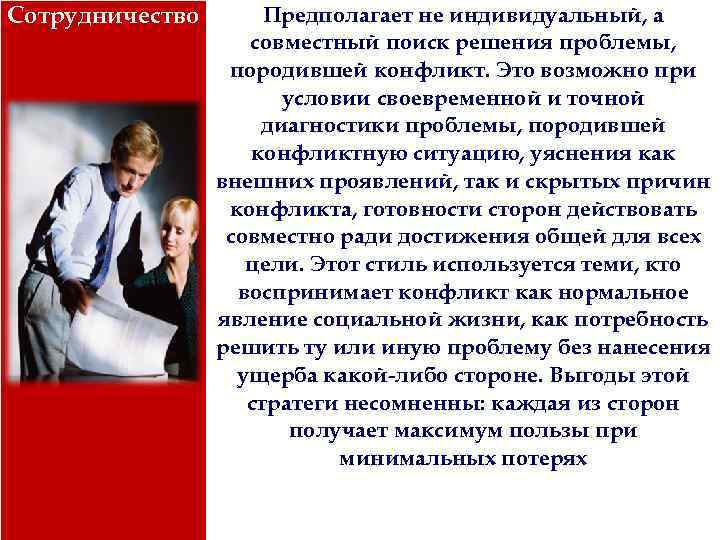 Сотрудничество

Предполагает не индивидуальный, а совместный поиск решения проблемы, породившей конфликт. Это возможно при условии своевременной и точной диагностики проблемы, породившей конфликтную ситуацию, уяснения как внешних проявлений, так и скрытых причин конфликта, готовности сторон действовать совместно ради достижения общей для всех цели. Этот стиль используется теми, кто воспринимает конфликт как нормальное явление социальной жизни, как потребность решить ту или иную проблему без нанесения ущерба какой-либо стороне. Выгоды этой стратеги несомненны: каждая из сторон получает максимум пользы при минимальных потерях